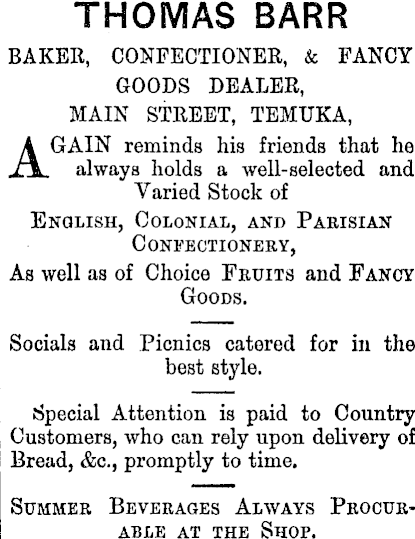 THOMAS BARR

BAKER, CONFECTIONER, & FANCY GOODS DEALER,
MAIN STREET, TEMUKA,

AGAIN reminds his friends that he always holds a well-selected and Varied Stock of

ENGLISH, COLONIAL, AND PARISIAN CONFECTIONERY,

As well as of Choice FRUITS and FANCY GOODS.

Socials and Picnics catered for in the best style.

Special Attention is paid to Country Customers, who can rely upon delivery of Bread, &c., promptly to time.

SUMMER BEVERAGES ALWAYS PROCURABLE AT THE SHOP.